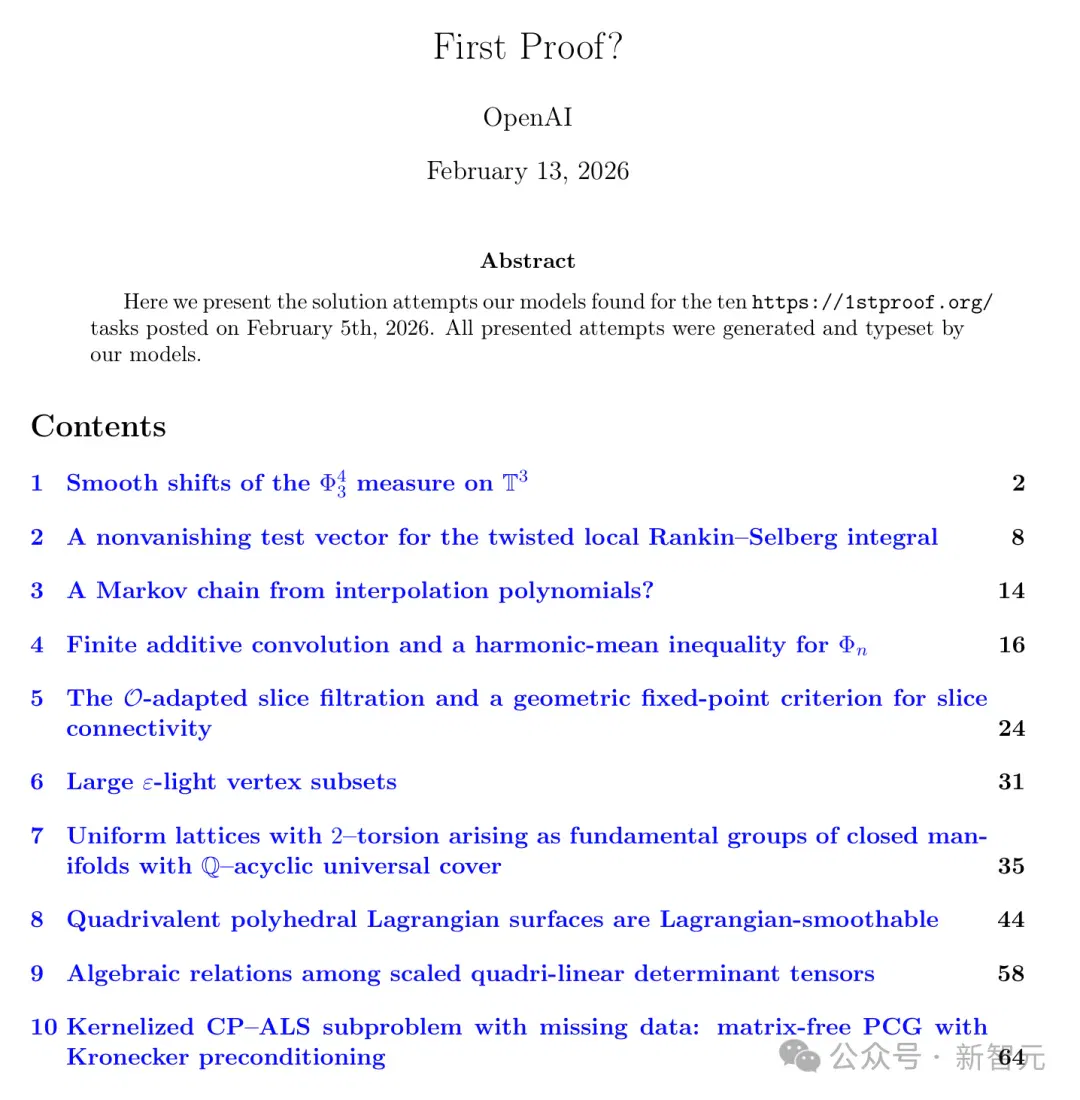 First Proof?

OpenAI

February 13, 2026

Abstract

Here we present the solution attempts our models found for the ten https://1stproof.org/ tasks posted on February 5th, 2026. All presented attempts were generated and typeset by our models.

Contents

1 Smooth shifts of the $\Phi^4_3$ measure on $\mathbb{T}^3$ 2

2 A nonvanishing test vector for the twisted local Rankin–Selberg integral 8

3 A Markov chain from interpolation polynomials? 14

4 Finite additive convolution and a harmonic-mean inequality for $\Phi_n$ 16

5 The $\mathcal{O}$-adapted slice filtration and a geometric fixed-point criterion for slice connectivity 24

6 Large $\varepsilon$-light vertex subsets 31

7 Uniform lattices with 2–torsion arising as fundamental groups of closed manifolds with $\mathbb{Q}$–acyclic universal cover 35

8 Quadrivalent polyhedral Lagrangian surfaces are Lagrangian-smoothable 44

9 Algebraic relations among scaled quadri-linear determinant tensors 58

10 Kernelized CP–ALS subproblem with missing data: matrix-free PCG with Kronecker preconditioning 64

公众号 · 新智元